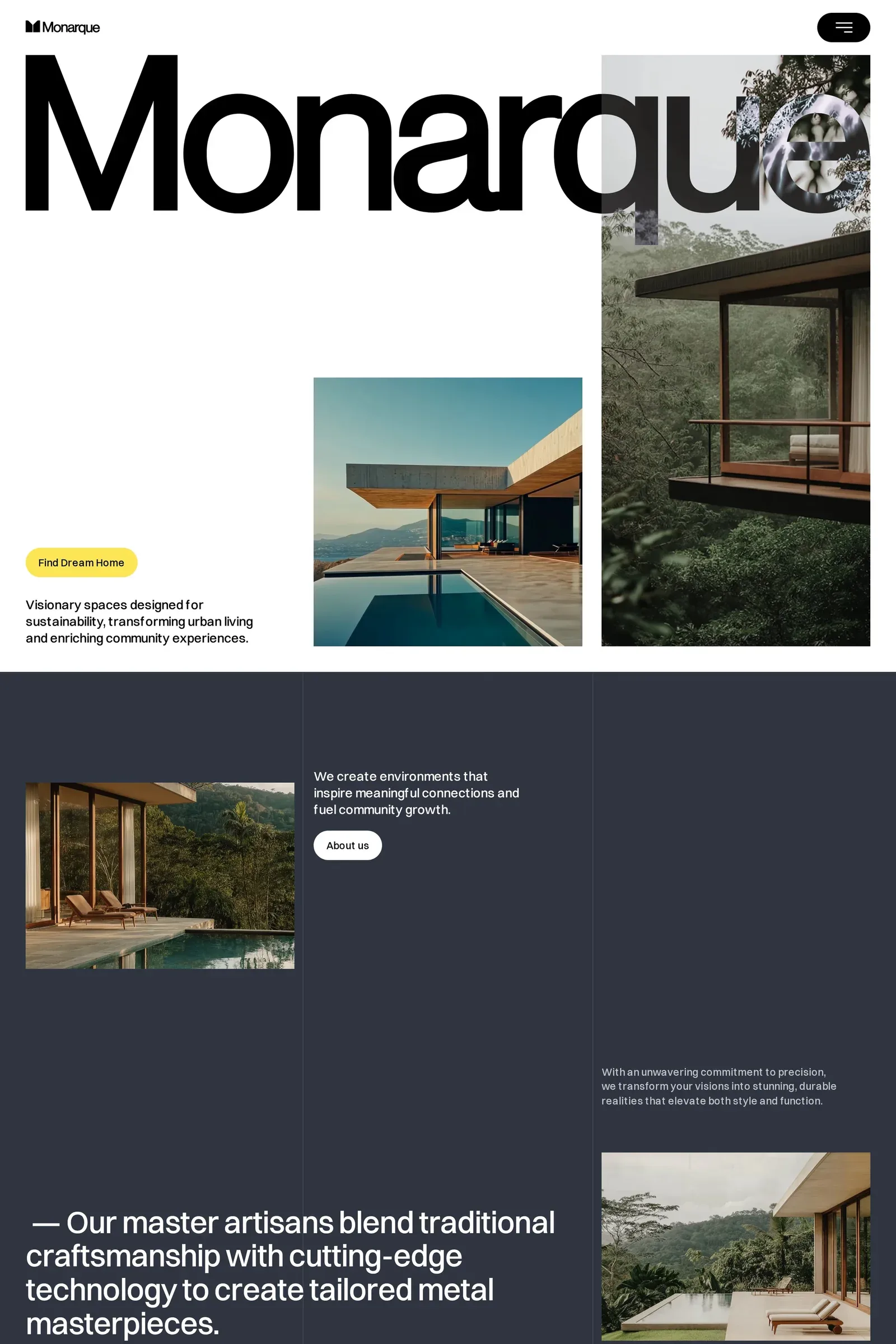 Monarque

Monarque

Find Dream Home

Visionary spaces designed for sustainability, transforming urban living and enriching community experiences.

We create environments that inspire meaningful connections and fuel community growth.

About us

With an unwavering commitment to precision, we transform your visions into stunning, durable realities that elevate both style and function.

— Our master artisans blend traditional craftsmanship with cutting-edge technology to create tailored metal masterpieces.